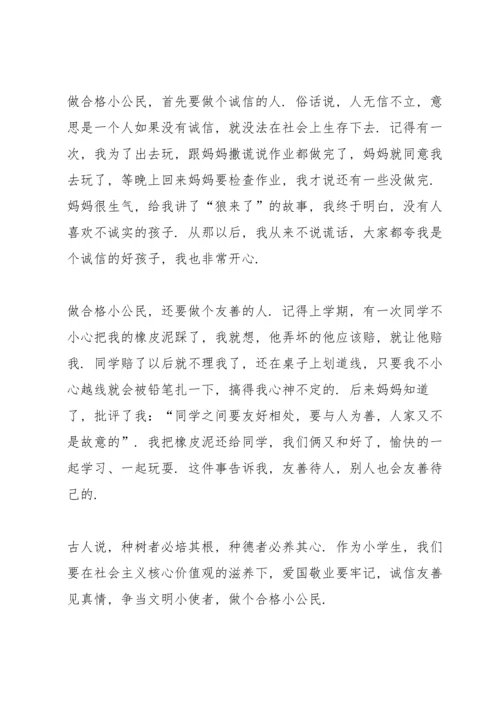 做合格小公民，首先要做个诚信的人．俗话说，人无信不立，意思是一个人如果没有诚信，就没法在社会上生存下去．记得有一次，我为了出去玩，跟妈妈撒谎说作业都做完了，妈妈就同意我去玩了，等晚上回来妈妈要检查作业，我才说还有一些没做完．妈妈很生气，给我讲了“狼来了”的故事，我终于明白，没有人喜欢不诚实的孩子．从那以后，我从来不说谎话，大家都夸我是个诚信的好孩子，我也非常开心．

做合格小公民，还要做个友善的人．记得上学期，有一次同学不小心把我的橡皮泥踩了，我就想，他弄坏的他应该赔，就让他赔我．同学赔了以后就不理我了，还在桌子上划道线，只要我不小心越线就会被铅笔扎一下，搞得我心神不定的．后来妈妈知道了，批评了我：“同学之间要友好相处，要与人为善，人家又不是故意的”．我把橡皮泥还给同学，我们俩又和好了，愉快的一起学习、一起玩耍．这件事告诉我，友善待人，别人也会友善待己的．

古人说，种树者必培其根，种德者必养其心．作为小学生，我们要在社会主义核心价值观的滋养下，爱国敬业要牢记，诚信友善见真情，争当文明小使者，做个合格小公民．